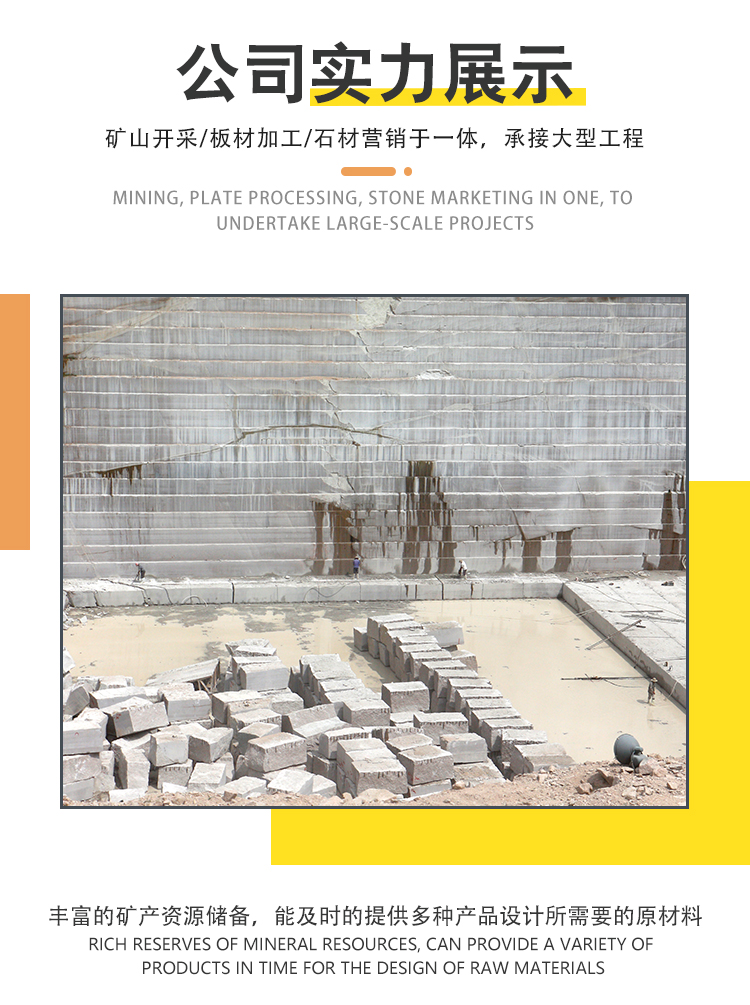 公司实力展示

矿山开采/板材加工/石材营销于一体，承接大型工程

MINING, PLATE PROCESSING, STONE MARKETING IN ONE, TO UNDERTAKE LARGE-SCALE PROJECTS

丰富的矿产资源储备，能及时的提供多种产品设计所需要的原材料

RICH RESERVES OF MINERAL RESOURCES, CAN PROVIDE A VARIETY OF PRODUCTS IN TIME FOR THE DESIGN OF RAW MATERIALS